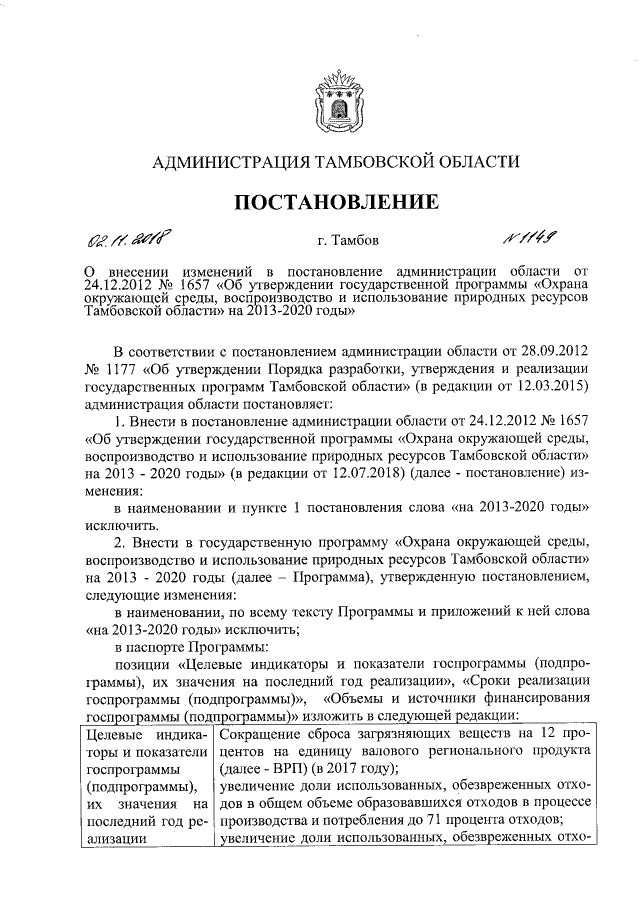 АДМИНИСТРАЦИЯ ТАМБОВСКОЙ ОБЛАСТИ

ПОСТАНОВЛЕНИЕ

02.11.2018 г. Тамбов № 1149

О внесении изменений в постановление администрации области от 24.12.2012 № 1657 «Об утверждении государственной программы «Охрана окружающей среды, воспроизводство и использование природных ресурсов Тамбовской области» на 2013-2020 годы»

В соответствии с постановлением администрации области от 28.09.2012 № 1177 «Об утверждении Порядка разработки, утверждения и реализации государственных программ Тамбовской области» (в редакции от 12.03.2015) администрация области постановляет:

1. Внести в постановление администрации области от 24.12.2012 № 1657 «Об утверждении государственной программы «Охрана окружающей среды, воспроизводство и использование природных ресурсов Тамбовской области» на 2013 - 2020 годы» (в редакции от 12.07.2018) (далее - постановление) изменения:

в наименовании и пункте 1 постановления слова «на 2013-2020 годы» исключить.

2. Внести в государственную программу «Охрана окружающей среды, воспроизводство и использование природных ресурсов Тамбовской области» на 2013 - 2020 годы (далее – Программа), утвержденную постановлением, следующие изменения:

в наименовании, по всему тексту Программы и приложений к ней слова «на 2013-2020 годы» исключить;

в паспорте Программы:

позиции «Целевые индикаторы и показатели госпрограммы (подпрограммы), их значения на последний год реализации», «Сроки реализации госпрограммы (подпрограммы)», «Объемы и источники финансирования госпрограммы (подпрограммы)» изложить в следующей редакции:

| Целевые индикаторы и показатели госпрограммы (подпрограммы), их значения на последний год реализации | Сокращение сброса загрязняющих веществ на 12 процентов на единицу валового регионального продукта (далее - ВРП) (в 2017 году); увеличение доли использованных, обезвреженных отходов в общем объеме образовавшихся отходов в процессе производства и потребления до 71 процента отходов; увеличение доли использованных, обезвреженных отхо- |